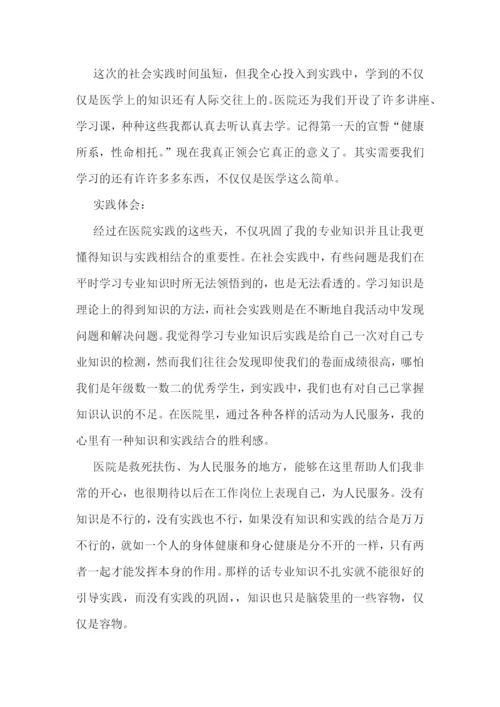 这次的社会实践时间虽短，但我全心投入到实践中，学到的不仅仅是医学上的知识还有人际交往上的。医院还为我们开设了许多讲座、学习课，种种这些我都认真去听认真去学。记得第一天的宣誓“健康所系，性命相托。”现在我真正领会它真正的意义了。其实需要我们学习的还有许许多多东西，不仅仅是医学这么简单。

实践体会：

经过在医院实践的这些天，不仅巩固了我的专业知识并且让我更懂得知识与实践相结合的重要性。在社会实践中，有些问题是我们在平时学习专业知识时所无法领悟到的，也是无法看透的。学习知识是理论上的得到知识的方法，而社会实践则是在不断地自我活动中发现问题和解决问题。我觉得学习专业知识后实践是给自己一次对自己专业知识的检测，然而我们往往会发现即使我们的卷面成绩很高，哪怕我们是年级数一数二的优秀学生，到实践中，我们也有对自己已掌握知识认识的不足。在医院里，通过各种各样的活动为人民服务，我的心里有一种知识和实践结合的胜利感。

医院是救死扶伤、为人民服务的地方，能够在这里帮助人们我非常的开心，也很期待以后在工作岗位上表现自己，为人民服务。没有知识是不行的，没有实践也不行，如果没有知识和实践的结合是万万不行的，就如一个人的身体健康和身心健康是分不开的一样，只有两者一起才能发挥本身的作用。那样的话专业知识不扎实就不能很好的引导实践，而没有实践的巩固，，知识也只是脑袋里的一些容物，仅仅是容物。